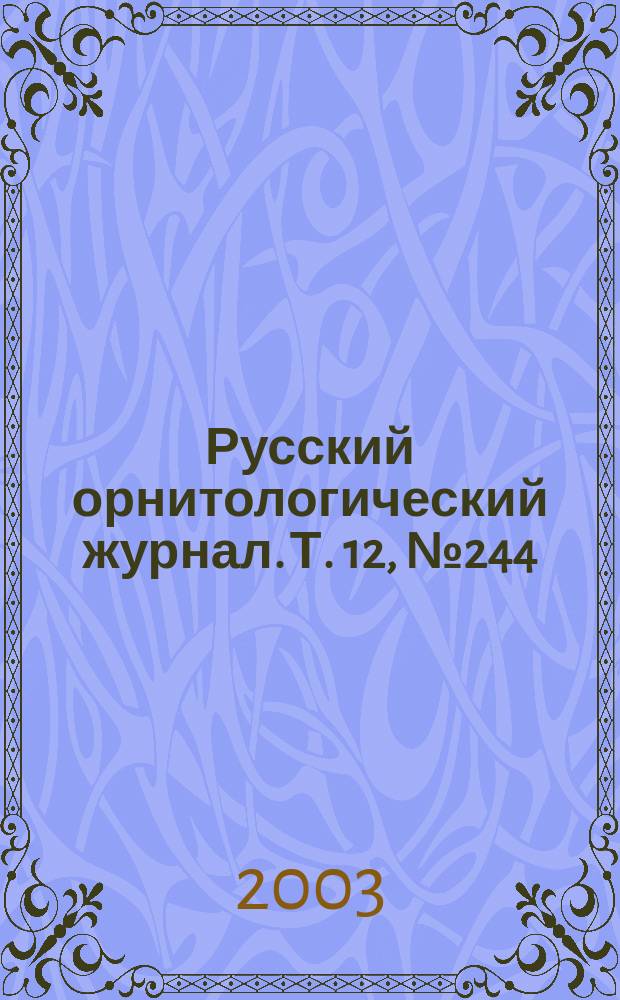 Русский орнитологический журнал. Т. 12, №244

2003